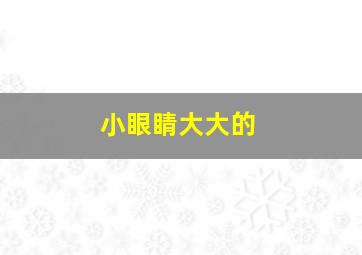 小眼睛大大的